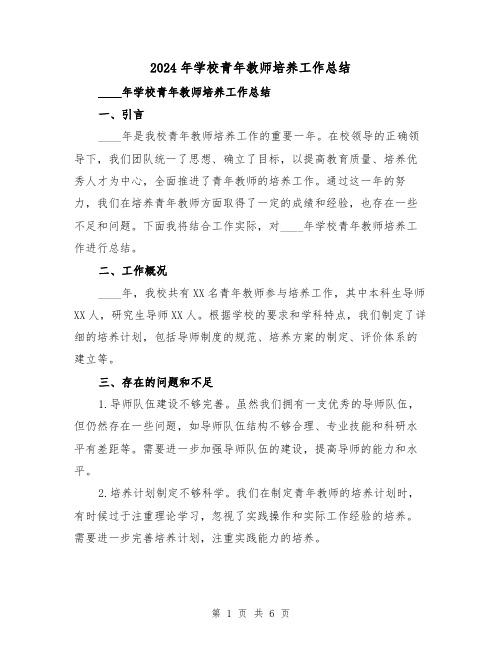 2024年学校青年教师培养工作总结

____年学校青年教师培养工作总结

一、引言

____年是我校青年教师培养工作的重要一年。在校领导的正确领导下，我们团队统一了思想、确立了目标，以提高教育质量、培养优秀人才为中心，全面推进了青年教师的培养工作。通过这一年的努力，我们在培养青年教师方面取得了一定的成绩和经验，也存在一些不足和问题。下面我将结合工作实际，对____年学校青年教师培养工作进行总结。

二、工作概况

____年，我校共有XX名青年教师参与培养工作，其中本科生导师XX人，研究生导师XX人。根据学校的要求和学科特点，我们制定了详细的培养计划，包括导师制度的规范、培养方案的制定、评价体系的建立等。

三、存在的问题和不足

1.导师队伍建设不够完善。虽然我们拥有一支优秀的导师队伍，但仍然存在一些问题，如导师队伍结构不够合理、专业技能和科研水平有差距等。需要进一步加强导师队伍的建设，提高导师的能力和水平。

2.培养计划制定不够科学。我们在制定青年教师的培养计划时，有时候过于注重理论学习，忽视了实践操作和实际工作经验的培养。需要进一步完善培养计划，注重实践能力的培养。

第 1 页 共 6 页